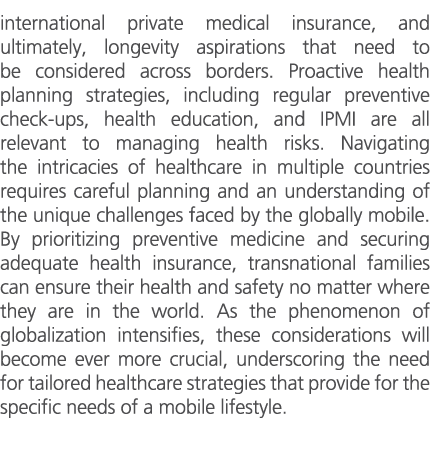 international private medical insurance, and ultimately, longevity aspirations that need to be considered across borders. Proactive health planning strategies, including regular preventive check-ups, health education, and IPMI are all relevant to managing health risks. Navigating the intricacies of healthcare in multiple countries requires careful planning and an understanding of the unique challenges faced by the globally mobile. By prioritizing preventive medicine and securing adequate health insurance, transnational families can ensure their health and safety no matter where they are in the world. As the phenomenon of globalization intensifies, these considerations will become ever more crucial, underscoring the need for tailored healthcare strategies that provide for the specific needs of a mobile lifestyle.